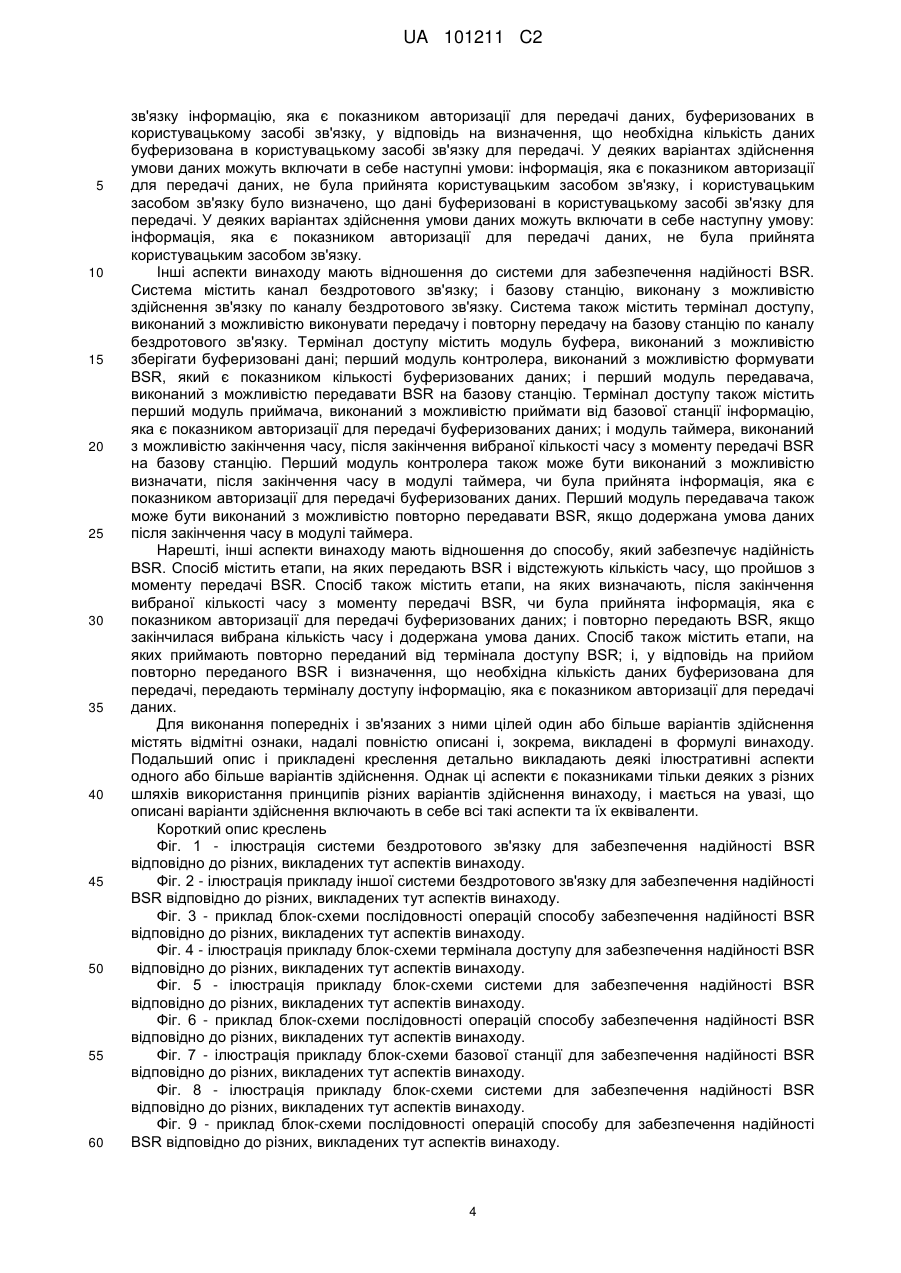 UA 101211 C2

зв'язку інформацію, яка є показником авторизації для передачі даних, буферизованих в користувацькому засобі зв'язку, у відповідь на визначення, що необхідна кількість даних буферизована в користувацькому засобі зв'язку для передачі. У деяких варіантах здійснення умови даних можуть включати в себе наступні умови: інформація, яка є показником авторизації для передачі даних, не була прийнята користувацьким засобом зв'язку, і користувацьким засобом зв'язку було визначено, що дані буферизовані в користувацькому засобі зв'язку для передачі. У деяких варіантах здійснення умови даних можуть включати в себе наступну умову: інформація, яка є показником авторизації для передачі даних, не була прийнята користувацьким засобом зв'язку.

Інші аспекти винаходу мають відношення до системи для забезпечення надійності BSR. Система містить канал бездротового зв'язку; і базову станцію, виконану з можливістю здійснення зв'язку по каналу бездротового зв'язку. Система також містить термінал доступу, виконаний з можливістю виконувати передачу і повторну передачу на базову станцію по каналу бездротового зв'язку. Термінал доступу містить модуль буфера, виконаний з можливістю зберігати буферизовані дані; перший модуль контролера, виконаний з можливістю формувати BSR, який є показником кількості буферизованих даних; і перший модуль передавача, виконаний з можливістю передавати BSR на базову станцію. Термінал доступу також містить перший модуль приймача, виконаний з можливістю приймати від базової станції інформацію, яка є показником авторизації для передачі буферизованих даних; і модуль таймера, виконаний з можливістю закінчення часу, після закінчення вибраної кількості часу з моменту передачі BSR на базову станцію. Перший модуль контролера також може бути виконаний з можливістю визначати, після закінчення часу в модулі таймера, чи була прийнята інформація, яка є показником авторизації для передачі буферизованих даних. Перший модуль передавача також може бути виконаний з можливістю повторно передавати BSR, якщо додержана умова даних після закінчення часу в модулі таймера.

Нарешті, інші аспекти винаходу мають відношення до способу, який забезпечує надійність BSR. Спосіб містить етапи, на яких передають BSR і відстежують кількість часу, що пройшов з моменту передачі BSR. Спосіб також містить етапи, на яких визначають, після закінчення вибраної кількості часу з моменту передачі BSR, чи була прийнята інформація, яка є показником авторизації для передачі буферизованих даних; і повторно передають BSR, якщо закінчилася вибрана кількість часу і додержана умова даних. Спосіб також містить етапи, на яких приймають повторно переданий від термінала доступу BSR; і, у відповідь на прийом повторно переданого BSR і визначення, що необхідна кількість даних буферизована для передачі, передають терміналу доступу інформацію, яка є показником авторизації для передачі даних.

Для виконання попередніх і зв'язаних з ними цілей один або більше варіантів здійснення містять відмітні ознаки, надалі повністю описані і, зокрема, викладені в формулі винаходу. Подальший опис і прикладені креслення детально викладають деякі ілюстративні аспекти одного або більше варіантів здійснення. Однак ці аспекти є показниками тільки деяких з різних шляхів використання принципів різних варіантів здійснення винаходу, і мається на увазі, що описані варіанти здійснення включають в себе всі такі аспекти та їх еквіваленти.

Короткий опис креслень

Фіг. 1 - ілюстрація системи бездротового зв'язку для забезпечення надійності BSR відповідно до різних, викладених тут аспектів винаходу.

Фіг. 2 - ілюстрація прикладу іншої системи бездротового зв'язку для забезпечення надійності BSR відповідно до різних, викладених тут аспектів винаходу.

Фіг. 3 - приклад блок-схеми послідовності операцій способу забезпечення надійності BSR відповідно до різних, викладених тут аспектів винаходу.

Фіг. 4 - ілюстрація прикладу блок-схеми термінала доступу для забезпечення надійності BSR відповідно до різних, викладених тут аспектів винаходу.

Фіг. 5 - ілюстрація прикладу блок-схеми системи для забезпечення надійності BSR відповідно до різних, викладених тут аспектів винаходу.

Фіг. 6 - приклад блок-схеми послідовності операцій способу забезпечення надійності BSR відповідно до різних, викладених тут аспектів винаходу.

Фіг. 7 - ілюстрація прикладу блок-схеми базової станції для забезпечення надійності BSR відповідно до різних, викладених тут аспектів винаходу.

Фіг. 8 - ілюстрація прикладу блок-схеми системи для забезпечення надійності BSR відповідно до різних, викладених тут аспектів винаходу.

Фіг. 9 - приклад блок-схеми послідовності операцій способу для забезпечення надійності BSR відповідно до різних, викладених тут аспектів винаходу.

5
10
15
20
25
30
35
40
45
50
55
60

4